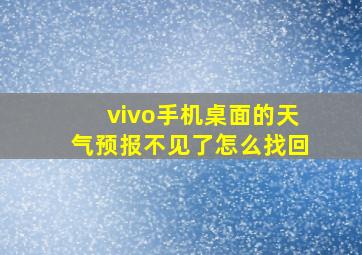 vivo手机桌面的天气预报不见了怎么找回